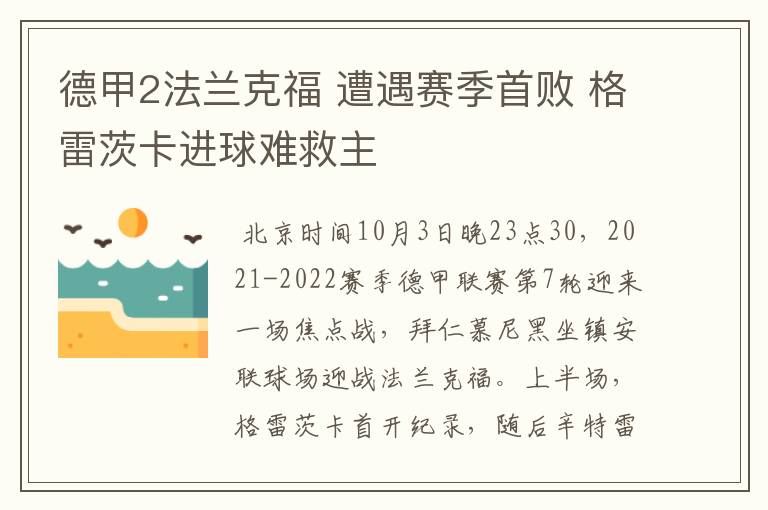 德甲2法兰克福 遭遇赛季首败 格雷茨卡进球难救主

北京时间10月3日晚23点30，2021-2022赛季德甲联赛第7轮迎来一场焦点战，拜仁慕尼黑坐镇安联球场迎战法兰克福。上半场，格雷茨卡首开纪录，随后辛特雷